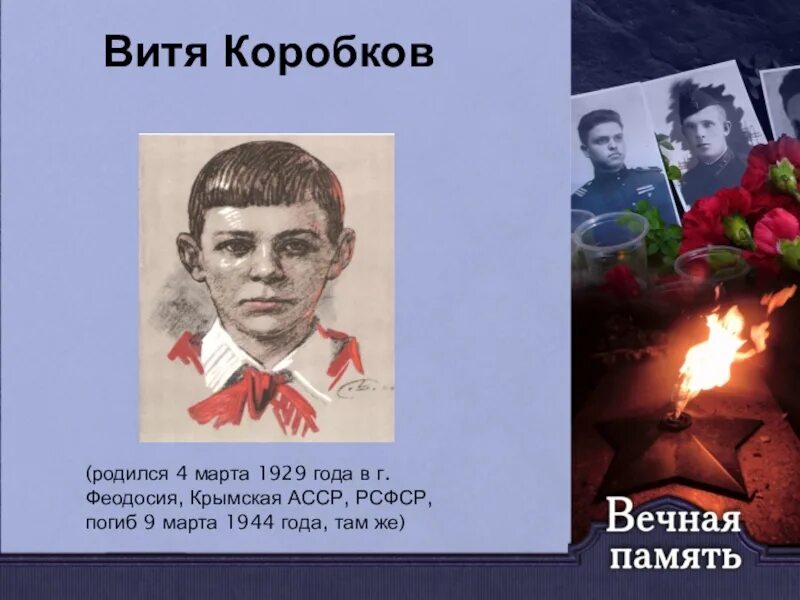 Витя Коробков

(родился 4 марта 1929 года в г. Феодосия, Крымская АССР, РСФСР, погиб 9 марта 1944 года, там же)

Вечная память